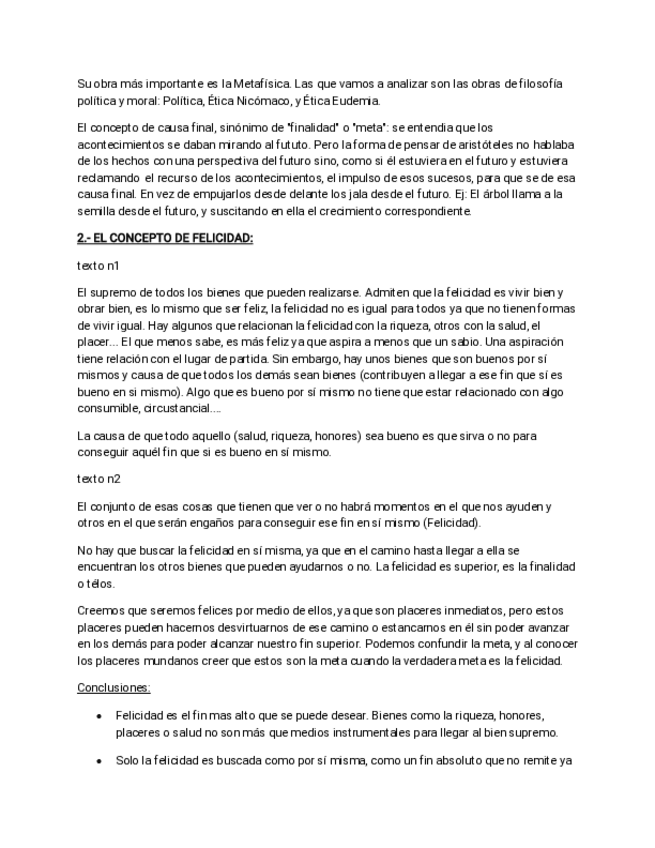 Su obra más importante es la Metafísica. Las que vamos a analizar son las obras de filosofía política y moral: Política, Ética Nicómaco, y Ética Eudemia.

El concepto de causa final, sinónimo de "finalidad" o "meta": se entendia que los acontecimientos se daban mirando al fututo. Pero la forma de pensar de aristóteles no hablaba de los hechos con una perspectiva del futuro sino, como si él estuviera en el futuro y estuviera reclamando el recurso de los acontecimientos, el impulso de esos sucesos, para que se de esa causa final. En vez de empujarlos desde delante los jala desde el futuro. Ej: El árbol llama a la semilla desde el futuro, y suscitando en ella el crecimiento correspondiente.

2.- EL CONCEPTO DE FELICIDAD:

texto n1

El supremo de todos los bienes que pueden realizarse. Admiten que la felicidad es vivir bien y obrar bien, es lo mismo que ser feliz, la felicidad no es igual para todos ya que no tienen formas de vivir igual. Hay algunos que relacionan la felicidad con la riqueza, otros con la salud, el placer... El que menos sabe, es más feliz ya que aspira a menos que un sabio. Una aspiración tiene relación con el lugar de partida. Sin embargo, hay unos bienes que son buenos por sí mismos y causa de que todos los demás sean bienes (contribuyen a llegar a ese fin que sí es bueno en si mismo). Algo que es bueno por sí mismo no tiene que estar relacionado con algo consumible, circustancial....

La causa de que todo aquello (salud, riqueza, honores) sea bueno es que sirva o no para conseguir aquél fin que si es bueno en sí mismo.

texto n2

El conjunto de esas cosas que tienen que ver o no habrá momentos en el que nos ayuden y otros en el que serán engaños para conseguir ese fin en sí mismo (Felicidad).

No hay que buscar la felicidad en sí misma, ya que en el camino hasta llegar a ella se encuentran los otros bienes que pueden ayudarnos o no. La felicidad es superior, es la finalidad o télos.

Creemos que seremos felices por medio de ellos, ya que son placeres inmediatos, pero estos placeres pueden hacernos desvirtuarnos de ese camino o estancarnos en él sin poder avanzar en los demás para poder alcanzar nuestro fin superior. Podemos confundir la meta, y al conocer los placeres mundanos creer que estos son la meta cuando la verdadera meta es la felicidad.

Conclusiones:

• Felicidad es el fin mas alto que se puede desear. Bienes como la riqueza, honores, placeres o salud no son más que medios instrumentales para llegar al bien supremo.

• Solo la felicidad es buscada como por sí misma, como un fin absoluto que no remite ya